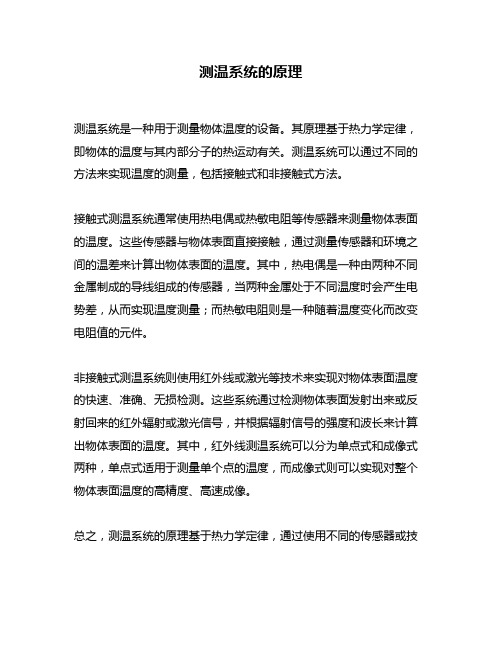 测温系统的原理

测温系统是一种用于测量物体温度的设备。其原理基于热力学定律，即物体的温度与其内部分子的热运动有关。测温系统可以通过不同的方法来实现温度的测量，包括接触式和非接触式方法。

接触式测温系统通常使用热电偶或热敏电阻等传感器来测量物体表面的温度。这些传感器与物体表面直接接触，通过测量传感器和环境之间的温差来计算出物体表面的温度。其中，热电偶是一种由两种不同金属制成的导线组成的传感器，当两种金属处于不同温度时会产生电势差，从而实现温度测量；而热敏电阻则是一种随着温度变化而改变电阻值的元件。

非接触式测温系统则使用红外线或激光等技术来实现对物体表面温度的快速、准确、无损检测。这些系统通过检测物体表面发射出来或反射回来的红外辐射或激光信号，并根据辐射信号的强度和波长来计算出物体表面的温度。其中，红外线测温系统可以分为单点式和成像式两种，单点式适用于测量单个点的温度，而成像式则可以实现对整个物体表面温度的高精度、高速成像。

总之，测温系统的原理基于热力学定律，通过使用不同的传感器或技